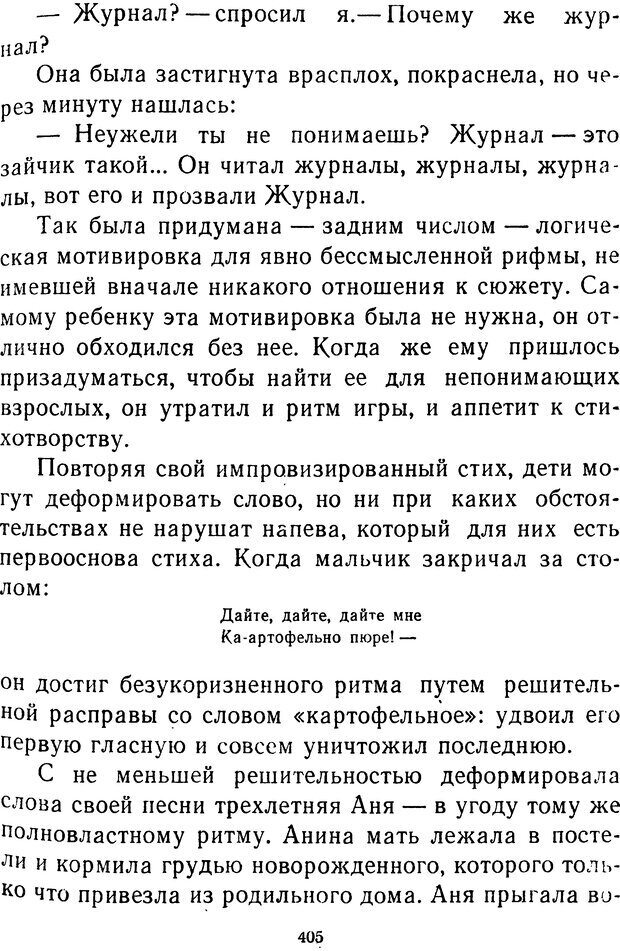 — Журнал? — спросил я. — Почему же журнал?

Она была застигнута врасплох, покраснела, но через минуту нашлась:

— Неужели ты не понимаешь? Журнал — это зайчик такой... Он читал журналы, журналы, журналы, вот его и прозвали Журнал.

Так была придумана — задним числом — логическая мотивировка для явно бессмысленной рифмы, не имевшей вначале никакого отношения к сюжету. Самому ребенку эта мотивировка была не нужна, он отлично обходился без нее. Когда же ему пришлось призадуматься, чтобы найти ее для непонимающих взрослых, он утратил и ритм игры, и аппетит к стихотворству.

Повторяя свой импровизированный стих, дети могут деформировать слово, но ни при каких обстоятельствах не нарушат напева, который для них есть первооснова стиха. Когда мальчик закричал за столом:

Дайте, дайте, дайте мне
Ка-артофельно пюре! —

он достиг безукоризненного ритма путем решительной расправы со словом «картофельное»: удвоил его первую гласную и совсем уничтожил последнюю.

С не меньшей решительностью деформировала слова своей песни трехлетняя Аня — в угоду тому же полновластному ритму. Анина мать лежала в постели и кормила грудью новорожденного, которого только что привезла из родильного дома. Аня прыгала во-

405